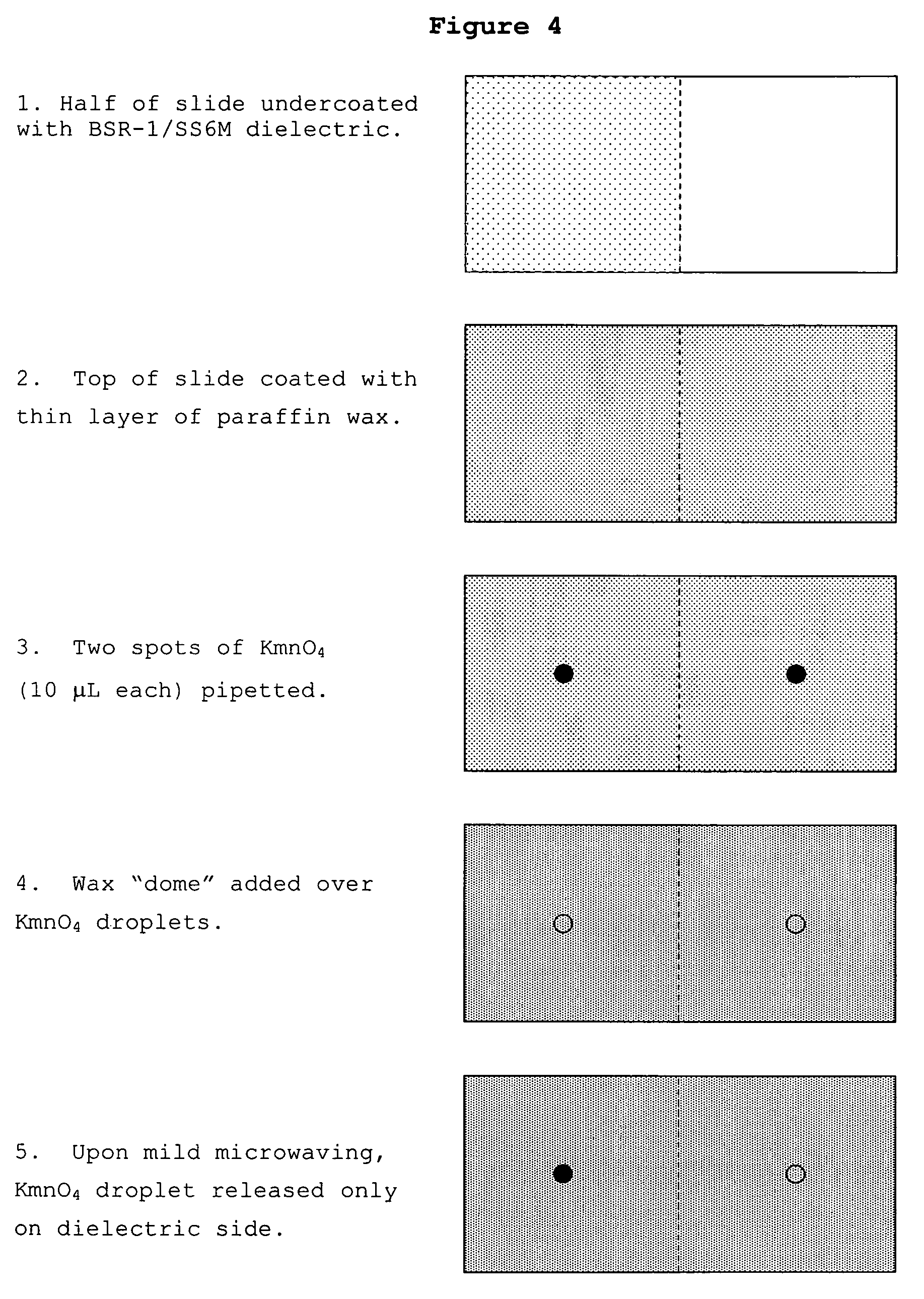 Figure 4

1. Half of slide undercoated with BSR-1/SS6M dielectric.

2. Top of slide coated with thin layer of paraffin wax.

3. Two spots of $KmnO_4$ (10 μL each) pipetted.

4. Wax "dome" added over $KmnO_4$ droplets.

5. Upon mild microwaving, $KmnO_4$ droplet released only on dielectric side.